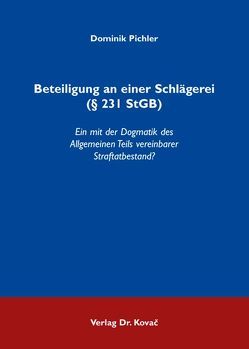 Dominik Pichler

Beteiligung an einer Schlägerei (§ 231 StGB)

Ein mit der Dogmatik des Allgemeinen Teils vereinbarer Straftatbestand?

Verlag Dr. Kovač